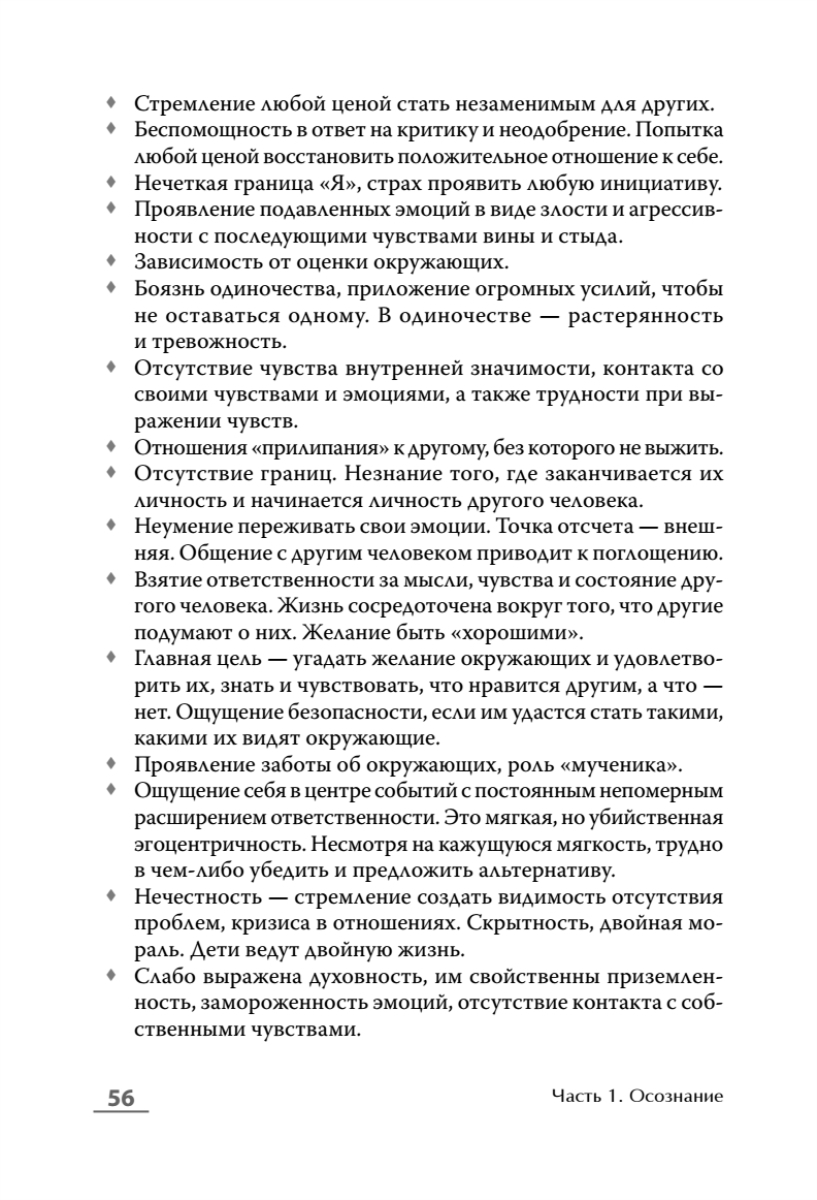 ♦ Стремление любой ценой стать незаменимым для других.
♦ Беспомощность в ответ на критику и неодобрение. Попытка любой ценой восстановить положительное отношение к себе.
♦ Нечеткая граница «Я», страх проявить любую инициативу.
♦ Проявление подавленных эмоций в виде злости и агрессивности с последующими чувствами вины и стыда.
♦ Зависимость от оценки окружающих.
♦ Боязнь одиночества, приложение огромных усилий, чтобы не оставаться одному. В одиночестве — растерянность и тревожность.
♦ Отсутствие чувства внутренней значимости, контакта со своими чувствами и эмоциями, а также трудности при выражении чувств.
♦ Отношения «прилипания» к другому, без которого не выжить.
♦ Отсутствие границ. Незнание того, где заканчивается их личность и начинается личность другого человека.
♦ Неумение переживать свои эмоции. Точка отсчета — внешняя. Общение с другим человеком приводит к поглощению.
♦ Взятие ответственности за мысли, чувства и состояние другого человека. Жизнь сосредоточена вокруг того, что другие подумают о них. Желание быть «хорошими».
♦ Главная цель — угадать желание окружающих и удовлетворить их, знать и чувствовать, что нравится другим, а что — нет. Ощущение безопасности, если им удастся стать такими, какими их видят окружающие.
♦ Проявление заботы об окружающих, роль «мученика».
♦ Ощущение себя в центре событий с постоянным непомерным расширением ответственности. Это мягкая, но убийственная эгоцентричность. Несмотря на кажущуюся мягкость, трудно в чем-либо убедить и предложить альтернативу.
♦ Нечестность — стремление создать видимость отсутствия проблем, кризиса в отношениях. Скрытность, двойная мораль. Дети ведут двойную жизнь.
♦ Слабо выражена духовность, им свойственны приземленность, замороженность эмоций, отсутствие контакта с собственными чувствами.

56 Часть 1. Осознание